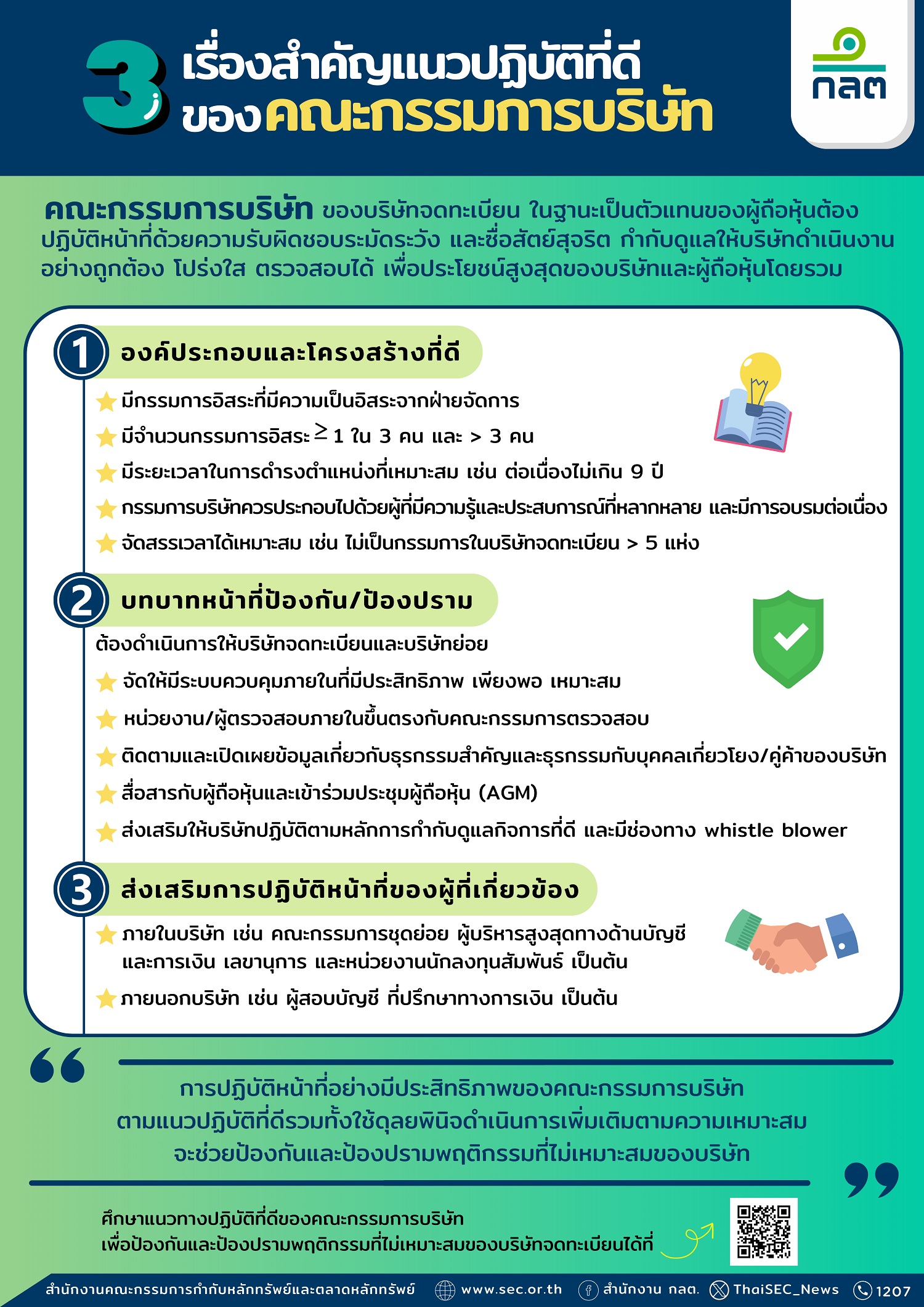 3 เรื่องสำคัญแนวปฏิบัติที่ดี ของคณะกรรมการบริษัท

กลต

คณะกรรมการบริษัท ของบริษัทจดทะเบียน ในฐานะเป็นตัวแทนของผู้ถือหุ้นต้องปฏิบัติหน้าที่ด้วยความรับผิดชอบระมัดระวัง และซื่อสัตย์สุจริต กำกับดูแลให้บริษัทดำเนินงานอย่างถูกต้อง โปร่งใส ตรวจสอบได้ เพื่อประโยชน์สูงสุดของบริษัทและผู้ถือหุ้นโดยรวม

1 องค์ประกอบและโครงสร้างที่ดี

มีกรรมการอิสระที่มีความเป็นอิสระจากฝ่ายจัดการ

มีจำนวนกรรมการอิสระ $\geq$ 1 ใน 3 คน และ > 3 คน

มีระยะเวลาในการดำรงตำแหน่งที่เหมาะสม เช่น ต่อเนื่องไม่เกิน 9 ปี

กรรมการบริษัทควรประกอบไปด้วยผู้ที่มีความรู้และประสบการณ์ที่หลากหลาย และมีการอบรมต่อเนื่อง

จัดสรรเวลาได้เหมาะสม เช่น ไม่เป็นกรรมการในบริษัทจดทะเบียน > 5 แห่ง

2 บทบาทหน้าที่ป้องกัน/ป้องปราม

ต้องดำเนินการให้บริษัทจดทะเบียนและบริษัทย่อย

จัดให้มีระบบควบคุมภายในที่มีประสิทธิภาพ เพียงพอ เหมาะสม

หน่วยงาน/ผู้ตรวจสอบภายในขึ้นตรงกับคณะกรรมการตรวจสอบ

ติดตามและเปิดเผยข้อมูลเกี่ยวกับธุรกรรมสำคัญและธุรกรรมกับบุคคลเกี่ยวโยง/คู่ค้าของบริษัท

สื่อสารกับผู้ถือหุ้นและเข้าร่วมประชุมผู้ถือหุ้น (AGM)

ส่งเสริมให้บริษัทปฏิบัติตามหลักการกำกับดูแลกิจการที่ดี และมีช่องทาง whistle blower

3 ส่งเสริมการปฏิบัติหน้าที่ของผู้ที่เกี่ยวข้อง

ภายในบริษัท เช่น คณะกรรมการชุดย่อย ผู้บริหารสูงสุดทางด้านบัญชีและการเงิน เลขานุการ และหน่วยงานนักลงทุนสัมพันธ์ เป็นต้น

ภายนอกบริษัท เช่น ผู้สอบบัญชี ที่ปรึกษาทางการเงิน เป็นต้น

การปฏิบัติหน้าที่อย่างมีประสิทธิภาพของคณะกรรมการบริษัท ตามแนวปฏิบัติที่ดีรวมทั้งใช้ดุลยพินิจดำเนินการเพิ่มเติมตามความเหมาะสม จะช่วยป้องกันและป้องปรามพฤติกรรมที่ไม่เหมาะสมของบริษัท

ศึกษาแนวทางปฏิบัติที่ดีของคณะกรรมการบริษัท
เพื่อป้องกันและป้องปรามพฤติกรรมที่ไม่เหมาะสมของบริษัทจดทะเบียนได้ที่

สำนักงานคณะกรรมการกำกับหลักทรัพย์และตลาดหลักทรัพย์ www.sec.or.th สำนักงาน กลต. ThaiSEC_News 1207